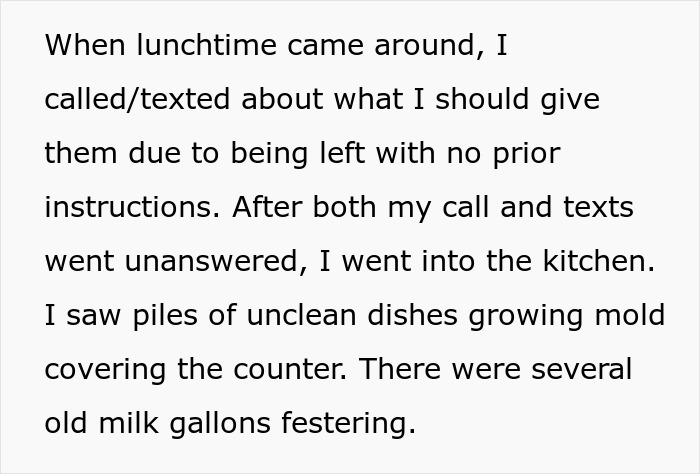 When lunchtime came around, I called/texted about what I should give them due to being left with no prior instructions. After both my call and texts went unanswered, I went into the kitchen. I saw piles of unclean dishes growing mold covering the counter. There were several old milk gallons festering.